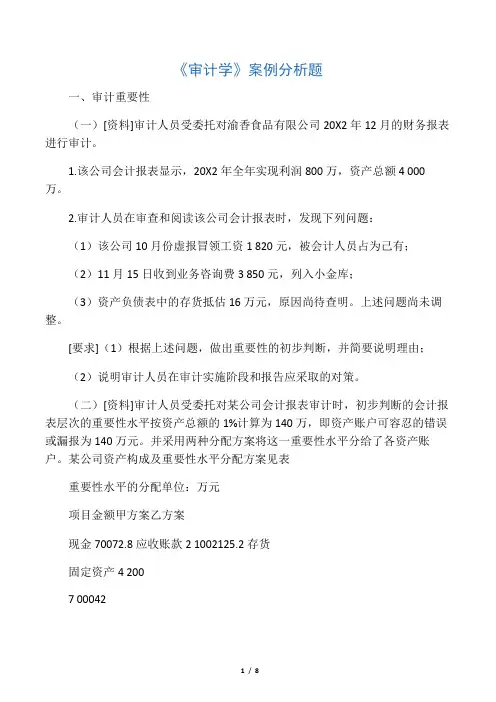 《审计学》案例分析题

一、审计重要性

（一）[资料]审计人员受委托对渝香食品有限公司 20X2 年 12 月的财务报表进行审计。

1.该公司会计报表显示，20X2 年全年实现利润 800 万，资产总额 4 000 万。

2.审计人员在审查和阅读该公司会计报表时，发现下列问题：

（1）该公司 10 月份虚报冒领工资 1 820 元，被会计人员占为己有；

（2）11 月 15 日收到业务咨询费 3 850 元，列入小金库；

（3）资产负债表中的存货抵估 16 万元，原因尚待查明。上述问题尚未调整。

[要求]（1）根据上述问题，做出重要性的初步判断，并简要说明理由；

（2）说明审计人员在审计实施阶段和报告应采取的对策。

（二）[资料]审计人员受委托对某公司会计报表审计时，初步判断的会计报表层次的重要性水平按资产总额的 1%计算为 140 万，即资产账户可容忍的错误或漏报为 140 万元。并采用两种分配方案将这一重要性水平分给了各资产账户。某公司资产构成及重要性水平分配方案见表

重要性水平的分配单位：万元

项目金额甲方案乙方案

现金 70072.8 应收账款 2 1002125.2 存货

固定资产 4 200

7 00042

1 / 8